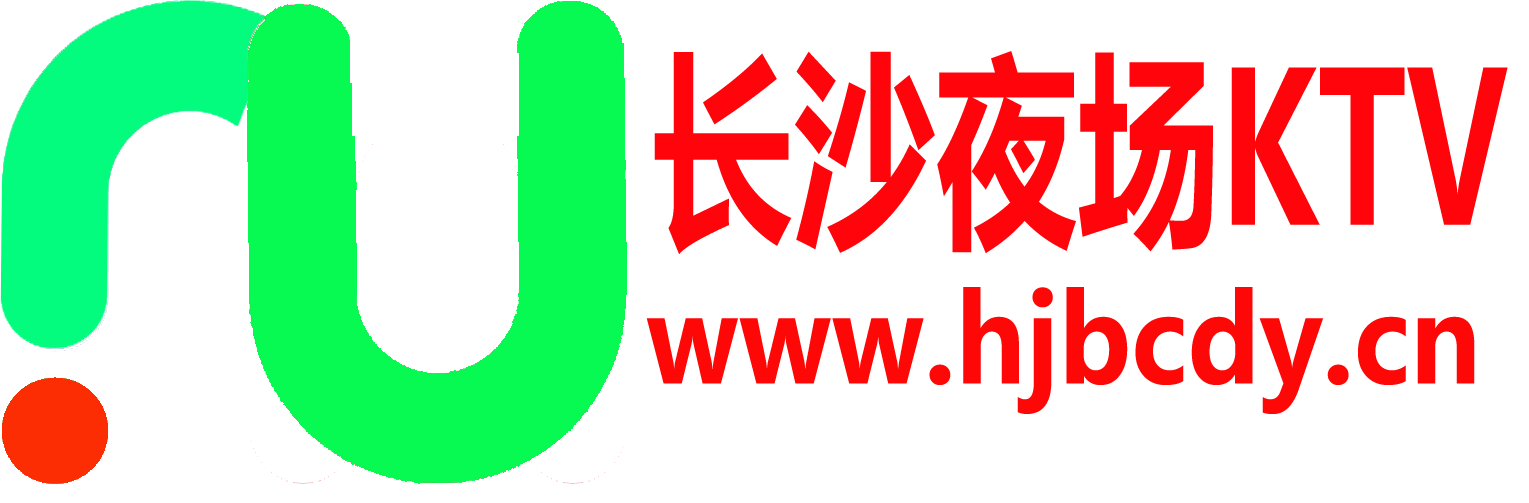 长沙夜场KTV
www.hjbcdy.cn